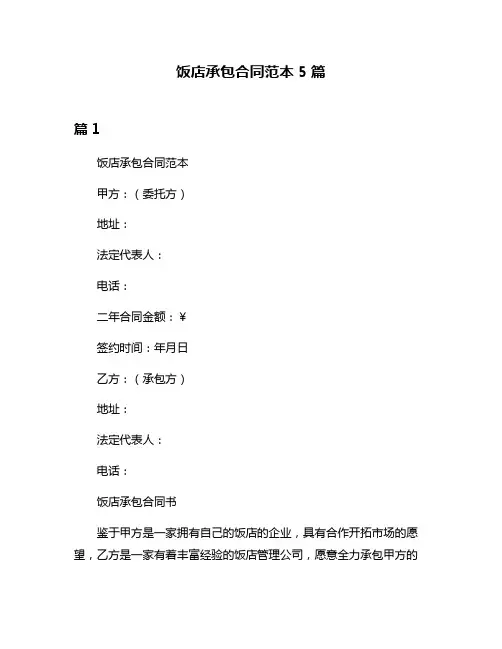 饭店承包合同范本 5 篇

篇 1

饭店承包合同范本

甲方：（委托方）

地址：

法定代表人：

电话：

二年合同金额：¥

签约时间：年月日

乙方：（承包方）

地址：

法定代表人：

电话：

饭店承包合同书

鉴于甲方是一家拥有自己的饭店的企业，具有合作开拓市场的愿望，乙方是一家有着丰富经验的饭店管理公司，愿意全力承包甲方的